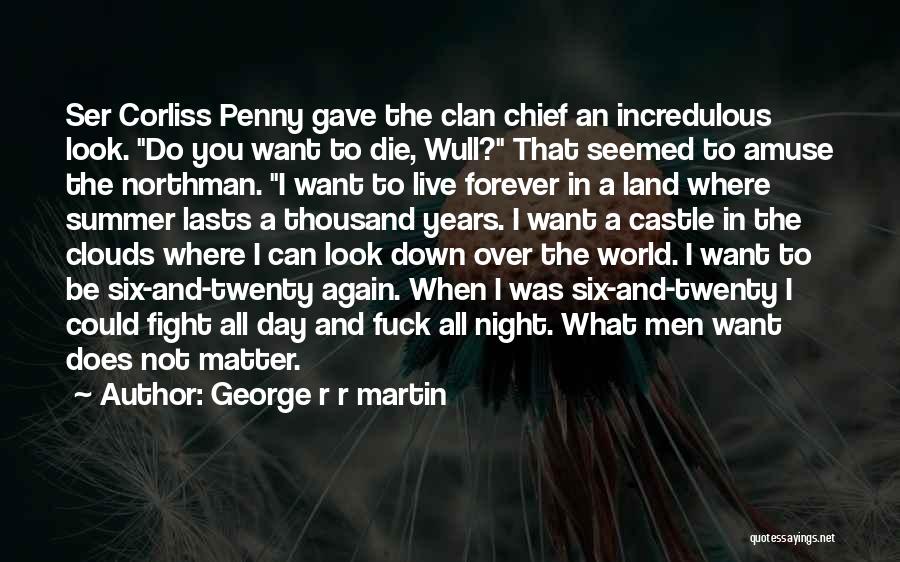 Ser Corliss Penny gave the clan chief an incredulous look. "Do you want to die, Wull?" That seemed to amuse the northman. "I want to live forever in a land where summer lasts a thousand years. I want a castle in the clouds where I can look down over the world. I want to be six-and-twenty again. When I was six-and-twenty I could fight all day and fuck all night. What men want does not matter.

~ Author: George r r martin

quotessayings.net